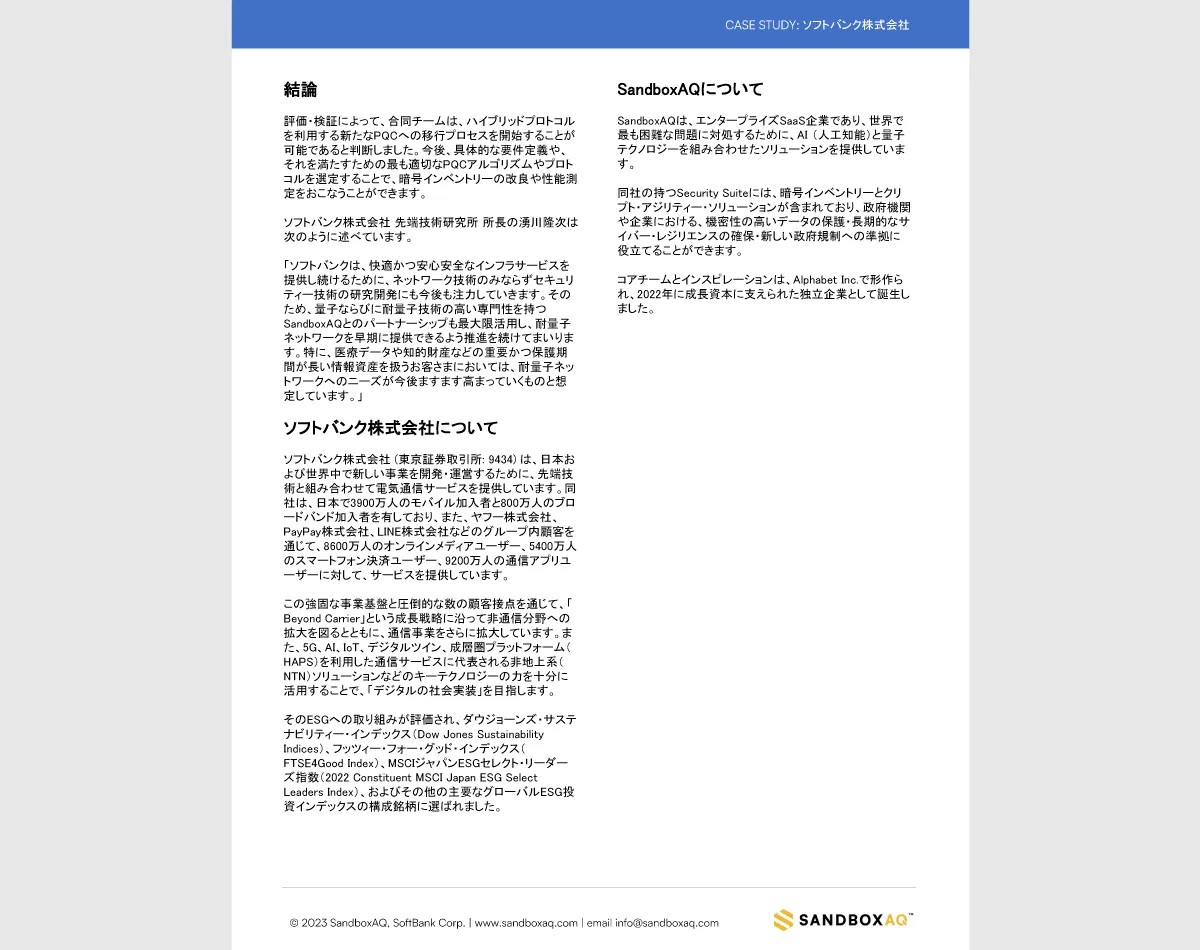 CASE STUDY: ソフトバンク株式会社

結論

評価・検証によって、合同チームは、ハイブリッドプロトコルを利用する新たなPQCへの移行プロセスを開始することが可能であると判断しました。今後、具体的な要件定義や、それを満たすための最も適切なPQCアルゴリズムやプロトコルを選定することで、暗号インベントリーの改良や性能測定をおこなうことができます。

ソフトバンク株式会社 先端技術研究所 所長の湧川隆次は次のように述べています。

「ソフトバンクは、快適かつ安心安全なインフラサービスを提供し続けるために、ネットワーク技術のみならずセキュリティー技術の研究開発にも今後も注力していきます。そのため、量子ならびに耐量子技術の高い専門性を持つSandboxAQとのパートナーシップも最大限活用し、耐量子ネットワークを早期に提供できるよう推進を続けてまいります。特に、医療データや知的財産などの重要かつ保護期間が長い情報資産を扱うお客さまにおいては、耐量子ネットワークへのニーズが今後ますます高まっていくものと想定しています。」

ソフトバンク株式会社について

ソフトバンク株式会社（東京証券取引所: 9434）は、日本および世界中で新しい事業を開発・運営するために、先端技術と組み合わせて電気通信サービスを提供しています。同社は、日本で3900万人のモバイル加入者と800万人のブロードバンド加入者を有しており、また、ヤフー株式会社、PayPay株式会社、LINE株式会社などのグループ内顧客を通じて、8600万人のオンラインメディアユーザー、5400万人のスマートフォン決済ユーザー、9200万人の通信アプリユーザーに対して、サービスを提供しています。

この強固な事業基盤と圧倒的な数の顧客接点を通じて、「Beyond Carrier」という成長戦略に沿って非通信分野への拡大を図るとともに、通信事業をさらに拡大しています。また、5G、AI、IoT、デジタルツイン、成層圏プラットフォーム（HAPS）を利用した通信サービスに代表される非地上系（NTN）ソリューションなどのキーテクノロジーの力を十分に活用することで、「デジタルの社会実装」を目指します。

そのESGへの取り組みが評価され、ダウジョーンズ・サステナビリティー・インデックス（Dow Jones Sustainability Indices）、フッツィー・フォー・グッド・インデックス（FTSE4Good Index）、MSCIジャパンESGセレクト・リーダーズ指数（2022 Constituent MSCI Japan ESG Select Leaders Index）、およびその他の主要なグローバルESG投資インデックスの構成銘柄に選ばれました。

SandboxAQについて

SandboxAQは、エンタープライズSaaS企業であり、世界で最も困難な問題に対処するために、AI（人工知能）と量子テクノロジーを組み合わせたソリューションを提供しています。

同社の持つSecurity Suiteには、暗号インベントリーとクリプト・アジリティー・ソリューションが含まれており、政府機関や企業における、機密性の高いデータの保護・長期的なサイバー・レジリエンスの確保・新しい政府規制への準拠に役立てることができます。

コアチームとインスピレーションは、Alphabet Inc.で形作られ、2022年に成長資本に支えられた独立企業として誕生しました。

© 2023 SandboxAQ, SoftBank Corp. | www.sandboxaq.com | email info@sandboxaq.com

SANDBOXAQ™